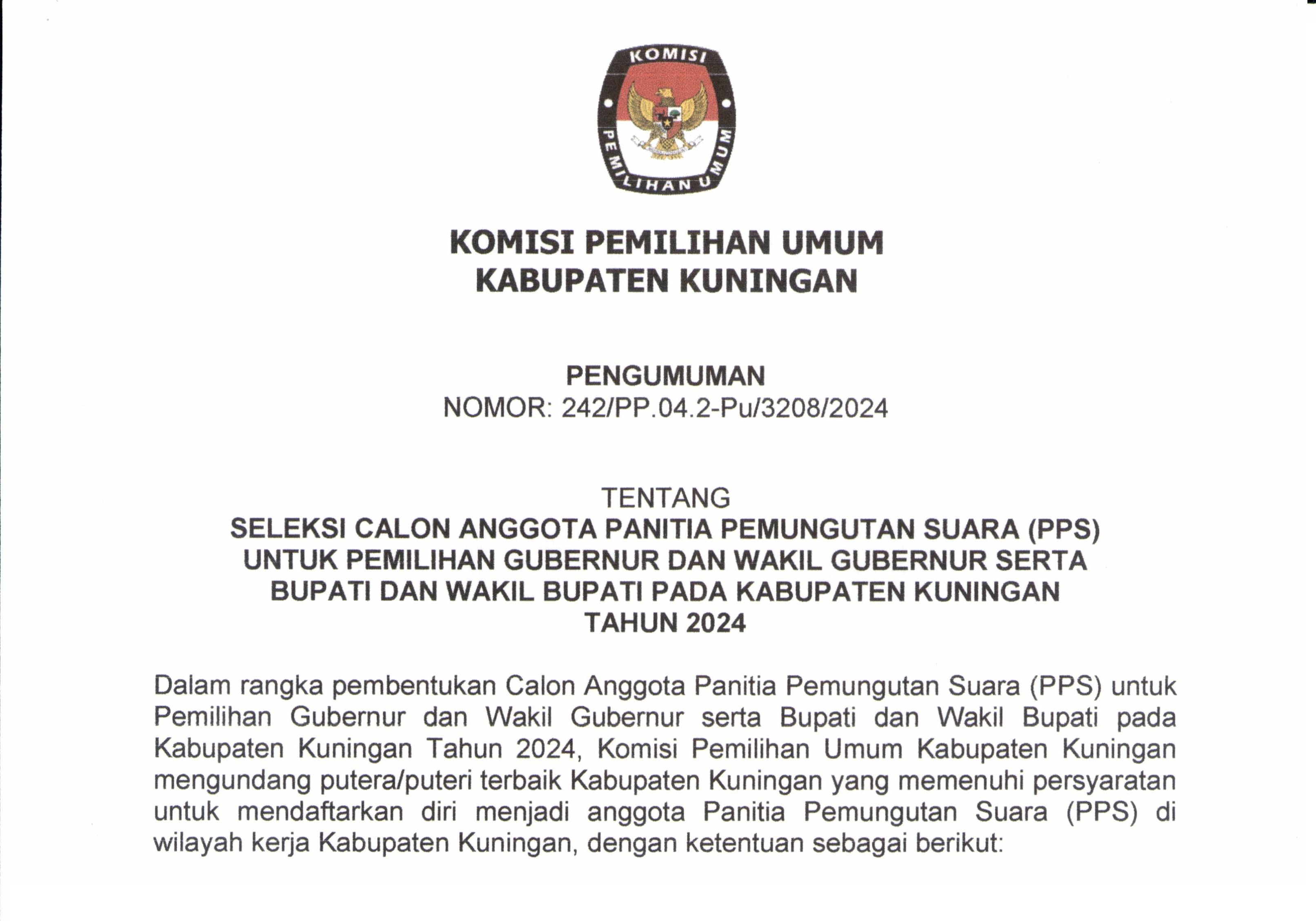 KOMISI

PEMILIHAN UMUM

KOMISI PEMILIHAN UMUM
KABUPATEN KUNINGAN

PENGUMUMAN
NOMOR: 242/PP.04.2-Pu/3208/2024

TENTANG
SELEKSI CALON ANGGOTA PANITIA PEMUNGUTAN SUARA (PPS)
UNTUK PEMILIHAN GUBERNUR DAN WAKIL GUBERNUR SERTA
BUPATI DAN WAKIL BUPATI PADA KABUPATEN KUNINGAN
TAHUN 2024

Dalam rangka pembentukan Calon Anggota Panitia Pemungutan Suara (PPS) untuk Pemilihan Gubernur dan Wakil Gubernur serta Bupati dan Wakil Bupati pada Kabupaten Kuningan Tahun 2024, Komisi Pemilihan Umum Kabupaten Kuningan mengundang putera/puteri terbaik Kabupaten Kuningan yang memenuhi persyaratan untuk mendaftarkan diri menjadi anggota Panitia Pemungutan Suara (PPS) di wilayah kerja Kabupaten Kuningan, dengan ketentuan sebagai berikut: